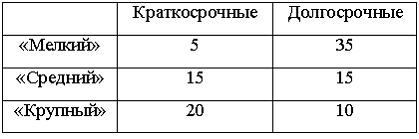 | | Краткосрочные | Долгосрочные |
|---|---|---|
| «Мелкий» | 5 | 35 |
| «Средний» | 15 | 15 |
| «Крупный» | 20 | 10 |